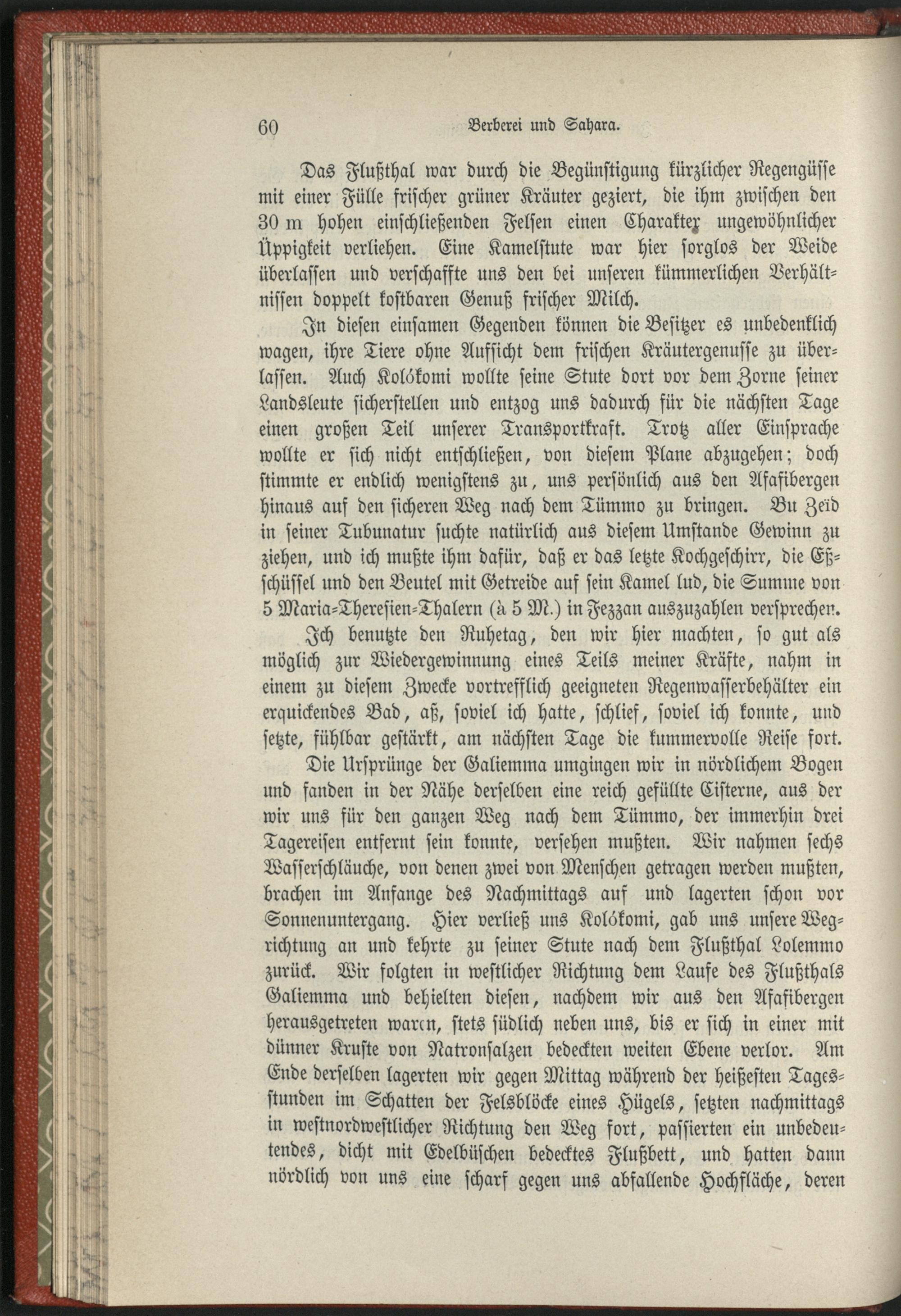 60 Berberei und Sahara.

Das Flußthal war durch die Begünstigung kürzlicher Regengüsse mit einer Fülle frischer grüner Kräuter geziert, die ihm zwischen den 30 m hohen einschließenden Felsen einen Charakter ungewöhnlicher Üppigkeit verliehen. Eine Kamelstute war hier sorglos der Weide überlassen und verschaffte uns den bei unseren kümmerlichen Verhältnissen doppelt kostbaren Genuß frischer Milch.

In diesen einsamen Gegenden können die Besitzer es unbedenklich wagen, ihre Tiere ohne Aufsicht dem frischen Kräutergenusse zu überlassen. Auch Kolókomi wollte seine Stute dort vor dem Zorne seiner Landsleute sicherstellen und entzog uns dadurch für die nächsten Tage einen großen Teil unserer Transportkraft. Trotz aller Einsprache wollte er sich nicht entschließen, von diesem Plane abzugehen; doch stimmte er endlich wenigstens zu, uns persönlich aus den Afafibergen hinaus auf den sicheren Weg nach dem Tümmo zu bringen. Bu Zeïd in seiner Tubunatur suchte natürlich aus diesem Umstande Gewinn zu ziehen, und ich mußte ihm dafür, daß er das letzte Kochgeschirr, die Eßschüssel und den Beutel mit Getreide auf sein Kamel lud, die Summe von 5 Maria-Theresien-Thalern (à 5 M.) in Fezzan auszuzahlen versprechen.

Ich benutzte den Ruhetag, den wir hier machten, so gut als möglich zur Wiedergewinnung eines Teils meiner Kräfte, nahm in einem zu diesem Zwecke vortrefflich geeigneten Regenwasserbehälter ein erquickendes Bad, aß, soviel ich hatte, schlief, soviel ich konnte, und setzte, fühlbar gestärkt, am nächsten Tage die kummervolle Reise fort.

Die Ursprünge der Galiemma umgingen wir in nördlichem Bogen und fanden in der Nähe derselben eine reich gefüllte Cisterne, aus der wir uns für den ganzen Weg nach dem Tümmo, der immerhin drei Tagereisen entfernt sein konnte, versehen mußten. Wir nahmen sechs Wasserschläuche, von denen zwei von Menschen getragen werden mußten, brachen im Anfange des Nachmittags auf und lagerten schon vor Sonnenuntergang. Hier verließ uns Kolókomi, gab uns unsere Wegrichtung an und kehrte zu seiner Stute nach dem Flußthal Lolemmo zurück. Wir folgten in westlicher Richtung dem Laufe des Flußthals Galiemma und behielten diesen, nachdem wir aus den Afafibergen herausgetreten waren, stets südlich neben uns, bis er sich in einer mit dünner Kruste von Natronsalzen bedeckten weiten Ebene verlor. Am Ende derselben lagerten wir gegen Mittag während der heißesten Tagesstunden im Schatten der Felsblöcke eines Hügels, setzten nachmittags in westnordwestlicher Richtung den Weg fort, passierten ein unbedeutendes, dicht mit Edelbüschen bedecktes Flußbett, und hatten dann nördlich von uns eine scharf gegen uns abfallende Hochfläche, deren